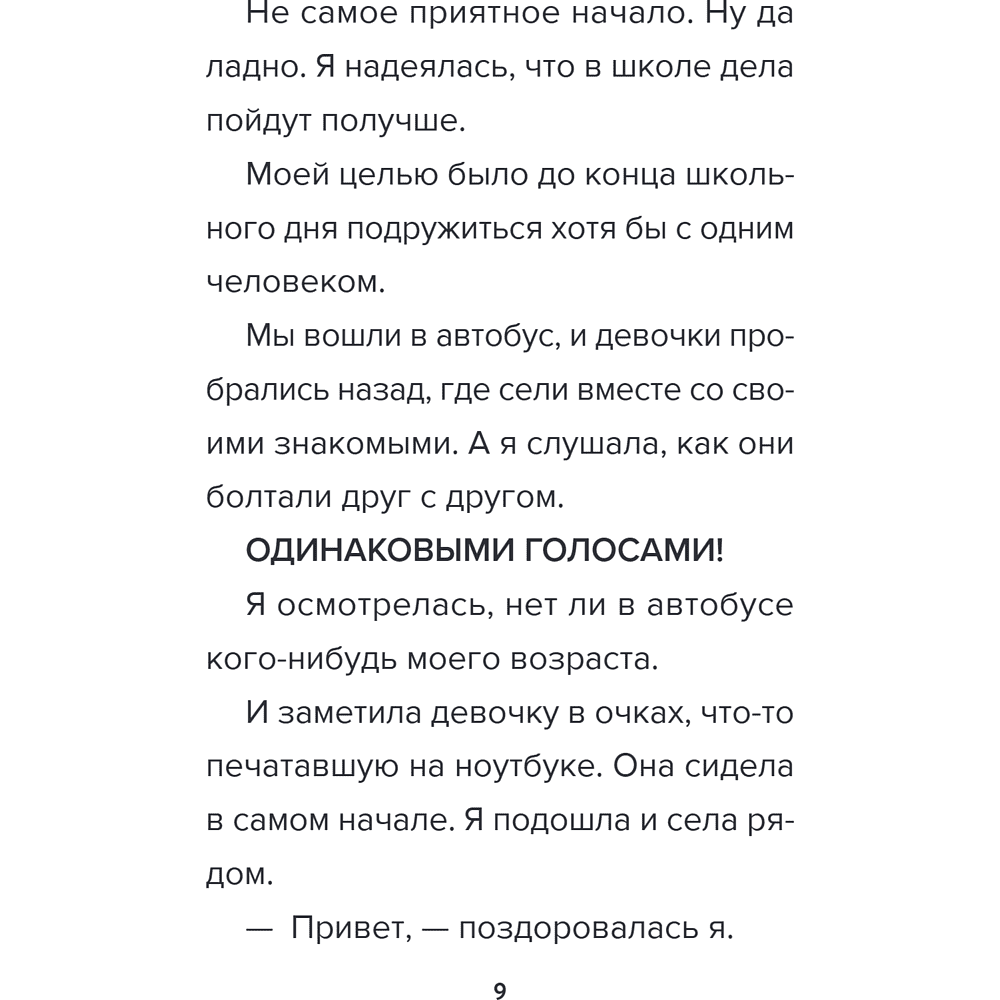 Не самое приятное начало. Ну да ладно. Я надеялась, что в школе дела пойдут получше.

Моей целью было до конца школьного дня подружиться хотя бы с одним человеком.

Мы вошли в автобус, и девочки пробрались назад, где сели вместе со своими знакомыми. А я слушала, как они болтали друг с другом.

ОДИНАКОВЫМИ ГОЛОСАМИ!

Я осмотрелась, нет ли в автобусе кого-нибудь моего возраста.

И заметила девочку в очках, что-то печатавшую на ноутбуке. Она сидела в самом начале. Я подошла и села рядом.

— Привет, — поздоровалась я.

9